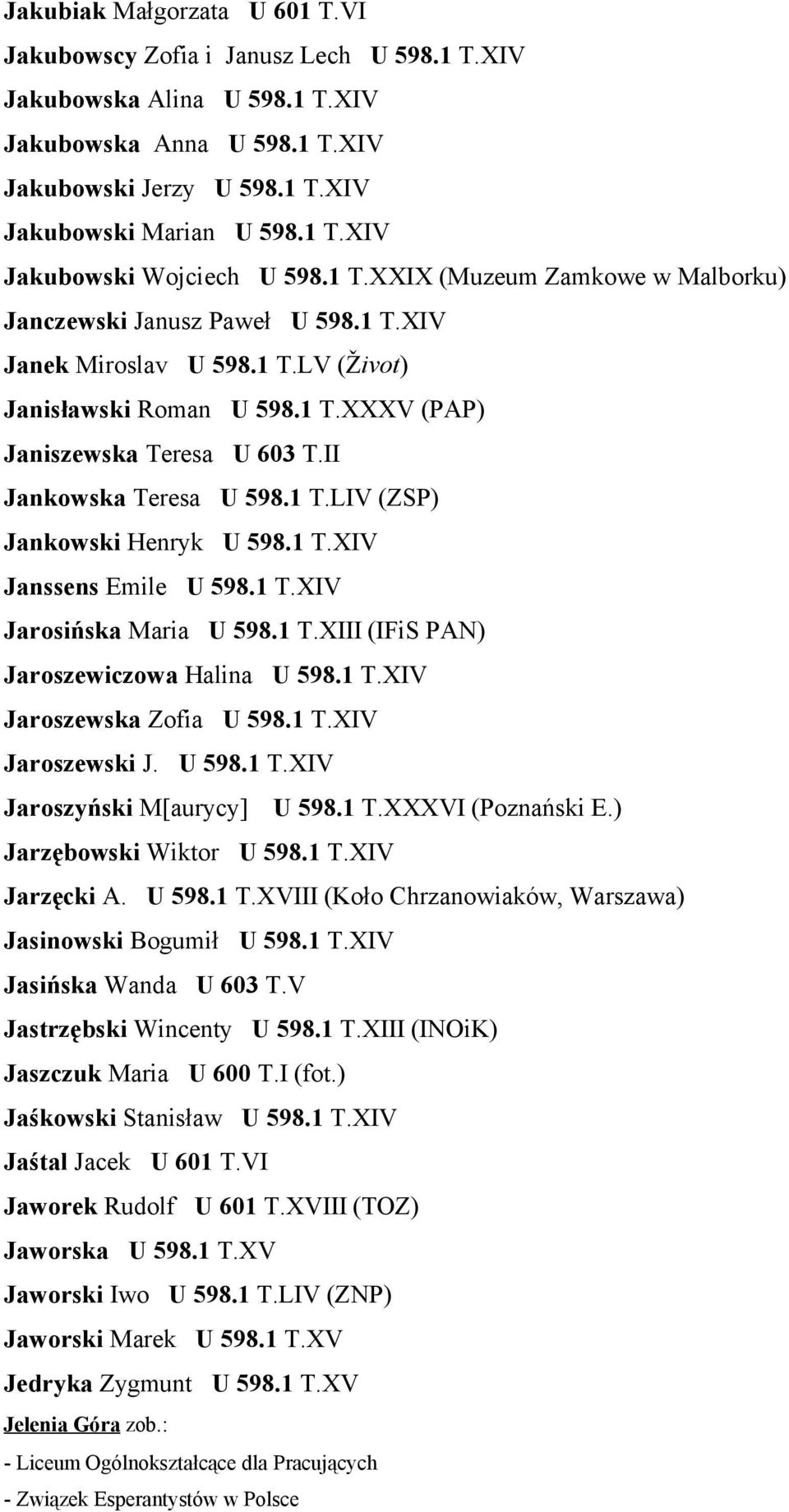 Jakubiak Małgorzata U 601 T.VI
Jakubowscy Zofia i Janusz Lech U 598.1 T.XIV
Jakubowska Alina U 598.1 T.XIV
Jakubowska Anna U 598.1 T.XIV
Jakubowski Jerzy U 598.1 T.XIV
Jakubowski Marian U 598.1 T.XIV
Jakubowski Wojciech U 598.1 T.XXIX (Muzeum Zamkowe w Malborku)
Janczewski Janusz Paweł U 598.1 T.XIV
Janek Miroslav U 598.1 T.LV (Život)
Janisławski Roman U 598.1 T.XXXV (PAP)
Janiszewska Teresa U 603 T.II
Jankowska Teresa U 598.1 T.LIV (ZSP)
Jankowski Henryk U 598.1 T.XIV
Janssens Emile U 598.1 T.XIV
Jarosińska Maria U 598.1 T.XIII (IFiS PAN)
Jaroszewiczowa Halina U 598.1 T.XIV
Jaroszewska Zofia U 598.1 T.XIV
Jaroszewski J. U 598.1 T.XIV
Jaroszyński M[aurycy] U 598.1 T.XXXVI (Poznański E.)
Jarzębowski Wiktor U 598.1 T.XIV
Jarzęcki A. U 598.1 T.XVIII (Koło Chrzanowiaków, Warszawa)
Jasinowski Bogumił U 598.1 T.XIV
Jasińska Wanda U 603 T.V
Jastrzębski Wincenty U 598.1 T.XIII (INOiK)
Jaszczuk Maria U 600 T.I (fot.)
Jaśkowski Stanisław U 598.1 T.XIV
Jaśtal Jacek U 601 T.VI
Jaworek Rudolf U 601 T.XVIII (TOZ)
Jaworska U 598.1 T.XV
Jaworski Iwo U 598.1 T.LIV (ZNP)
Jaworski Marek U 598.1 T.XV
Jedryka Zygmunt U 598.1 T.XV
Jelenia Góra zob.:
- Liceum Ogólnokształcące dla Pracujących
- Związek Esperantystów w Polsce